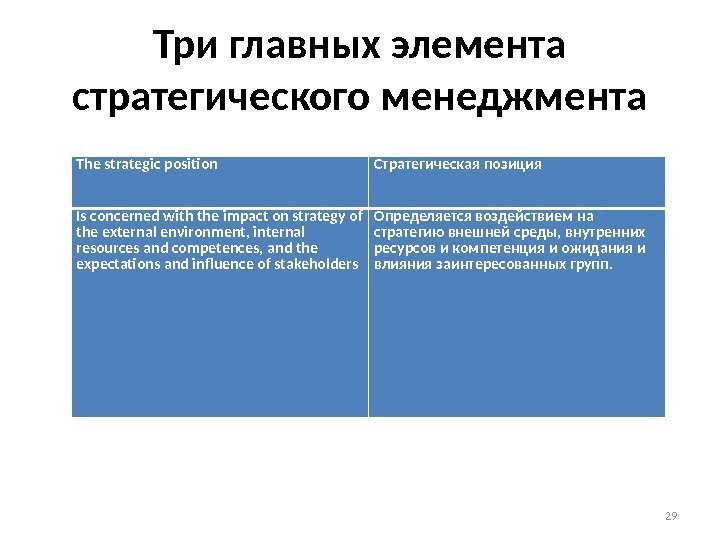 Три главных элемента стратегического менеджмента

| The strategic position | Стратегическая позиция |
|---|---|
| Is concerned with the impact on strategy of the external environment, internal resources and competences, and the expectations and influence of stakeholders | Определяется воздействием на стратегию внешней среды, внутренних ресурсов и компетенция и ожидания и влияния заинтересованных групп. |

29